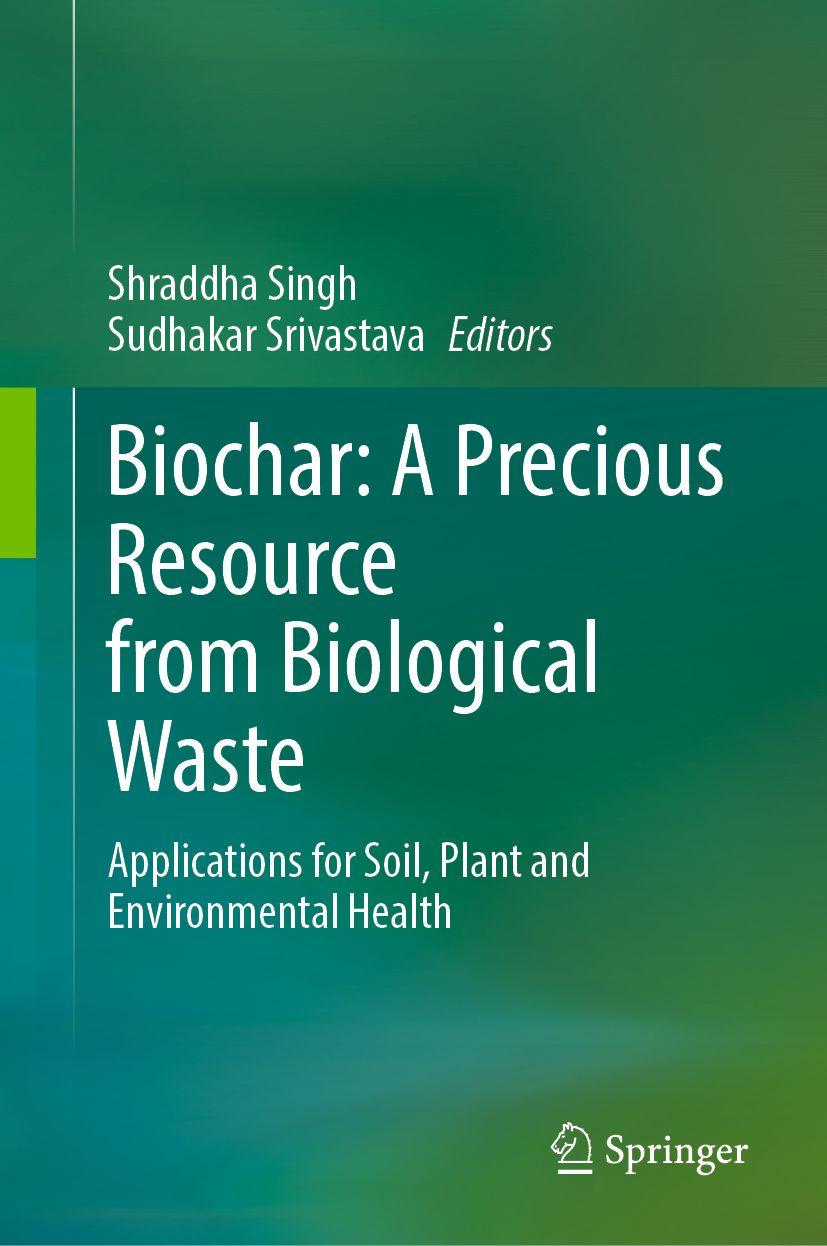 Shraddha Singh
Sudhakar Srivastava Editors

Biochar: A Precious Resource from Biological Waste

Applications for Soil, Plant and Environmental Health

Springer